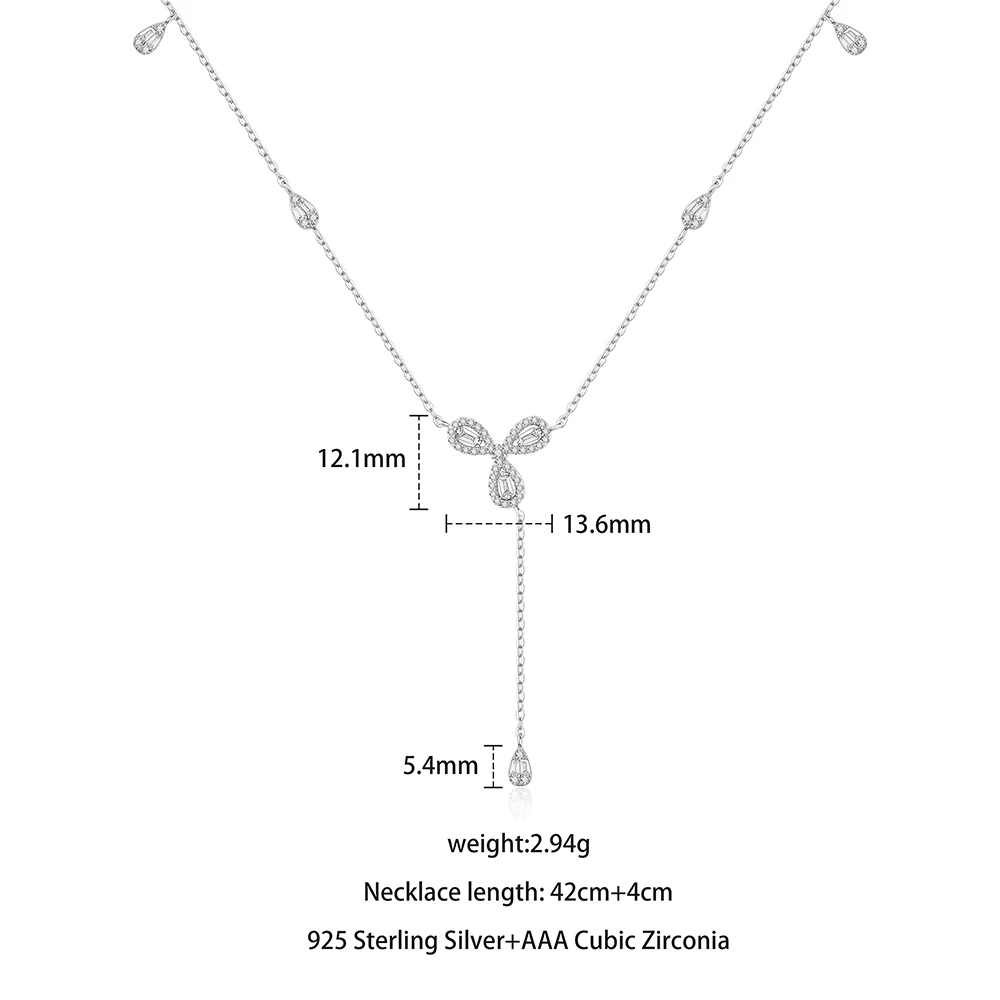 12.1mm

13.6mm

5.4mm

weight:2.94g

Necklace length: 42cm+4cm

925 Sterling Silver+AAA Cubic Zirconia